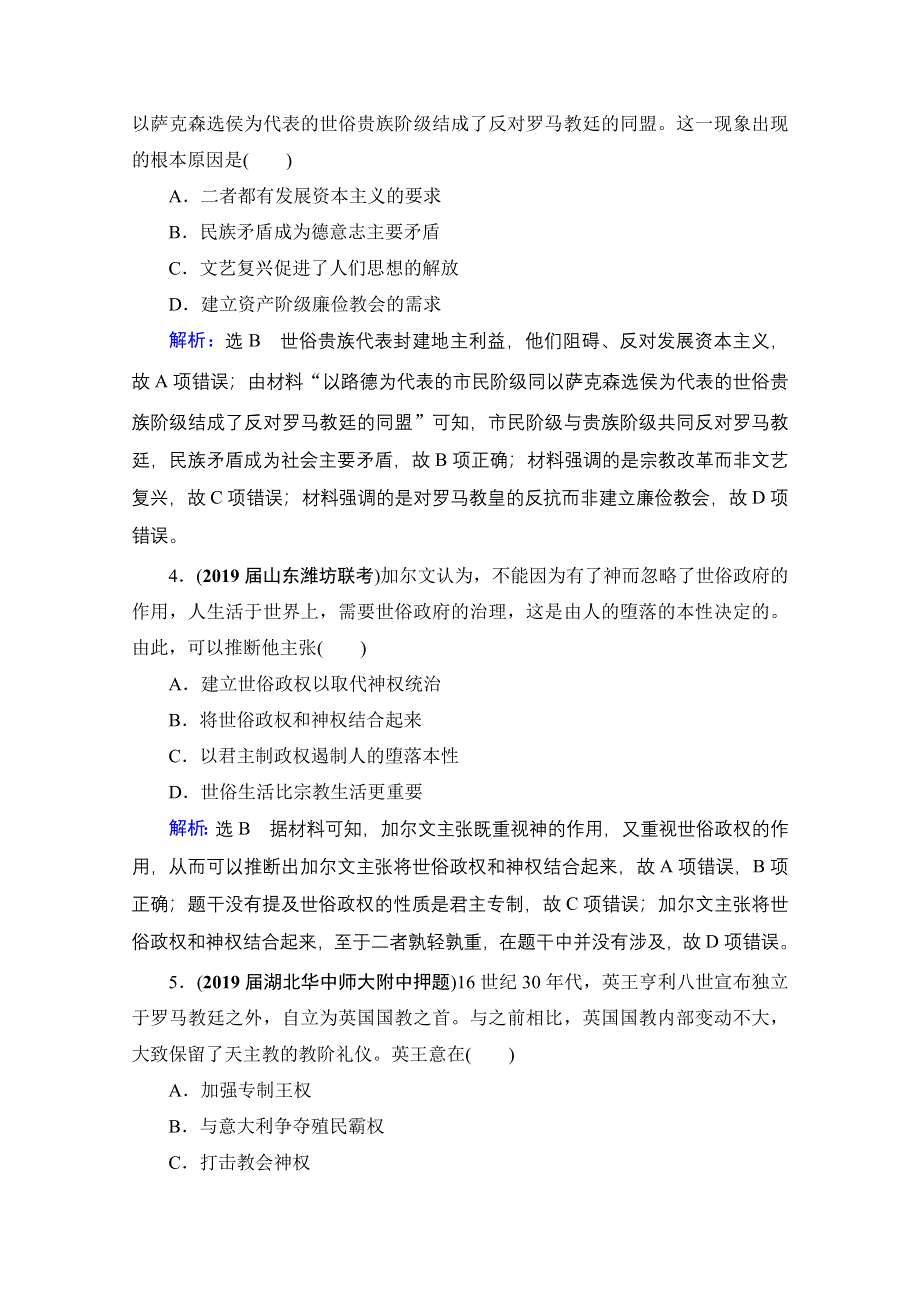 以萨克森选侯为代表的世俗贵族阶级结成了反对罗马教廷的同盟。这一现象出现的根本原因是(　　)

A．二者都有发展资本主义的要求

B．民族矛盾成为德意志主要矛盾

C．文艺复兴促进了人们思想的解放

D．建立资产阶级廉俭教会的需求

解析：选 B　世俗贵族代表封建地主利益，他们阻碍、反对发展资本主义，故 A 项错误；由材料“以路德为代表的市民阶级同以萨克森选侯为代表的世俗贵族阶级结成了反对罗马教廷的同盟”可知，市民阶级与贵族阶级共同反对罗马教廷，民族矛盾成为社会主要矛盾，故 B 项正确；材料强调的是宗教改革而非文艺复兴，故 C 项错误；材料强调的是对罗马教皇的反抗而非建立廉俭教会，故 D 项错误。

4．(2019 届山东潍坊联考)加尔文认为，不能因为有了神而忽略了世俗政府的作用，人生活于世界上，需要世俗政府的治理，这是由人的堕落的本性决定的。由此，可以推断他主张(　　)

A．建立世俗政权以取代神权统治

B．将世俗政权和神权结合起来

C．以君主制政权遏制人的堕落本性

D．世俗生活比宗教生活更重要

解析：选 B　据材料可知，加尔文主张既重视神的作用，又重视世俗政权的作用，从而可以推断出加尔文主张将世俗政权和神权结合起来，故 A 项错误，B 项正确；题干没有提及世俗政权的性质是君主专制，故 C 项错误；加尔文主张将世俗政权和神权结合起来，至于二者孰轻孰重，在题干中并没有涉及，故 D 项错误。

5．(2019 届湖北华中师大附中押题)16 世纪 30 年代，英王亨利八世宣布独立于罗马教廷之外，自立为英国国教之首。与之前相比，英国国教内部变动不大，大致保留了天主教的教阶礼仪。英王意在(　　)

A．加强专制王权

B．与意大利争夺殖民霸权

C．打击教会神权